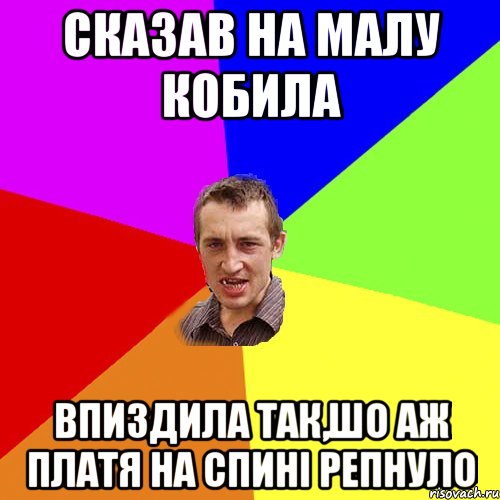 СКАЗАВ НА МАЛУ КОБИЛА

ВПИЗДИЛА ТАК,ШО АЖ ПЛАТЯ НА СПИНІ РЕПНУЛО

risovach.ru